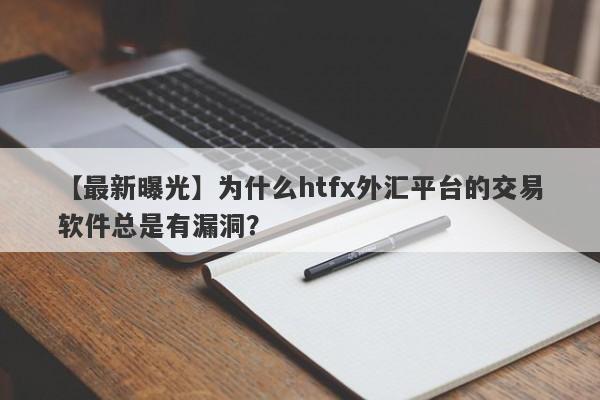 【最新曝光】为什么htfx外汇平台的交易软件总是有漏洞？